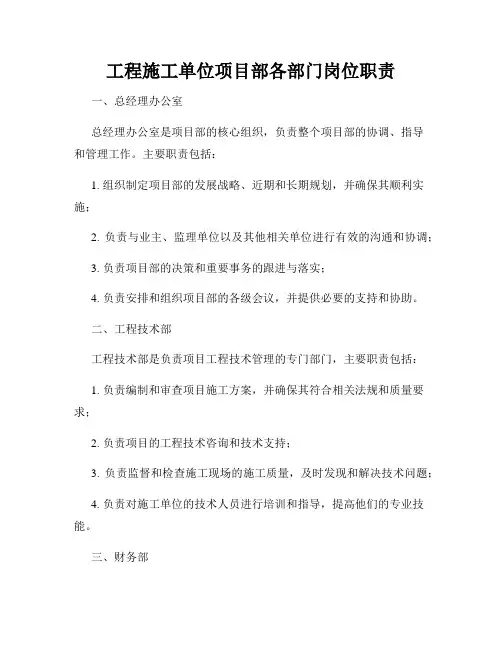 工程施工单位项目部各部门岗位职责

一、总经理办公室

总经理办公室是项目部的核心组织，负责整个项目部的协调、指导和管理工作。主要职责包括：

1. 组织制定项目部的发展战略、近期和长期规划，并确保其顺利实施；

2. 负责与业主、监理单位以及其他相关单位进行有效的沟通和协调；

3. 负责项目部的决策和重要事务的跟进与落实；

4. 负责安排和组织项目部的各级会议，并提供必要的支持和协助。

二、工程技术部

工程技术部是负责项目工程技术管理的专门部门，主要职责包括：

1. 负责编制和审查项目施工方案，并确保其符合相关法规和质量要求；

2. 负责项目的工程技术咨询和技术支持；

3. 负责监督和检查施工现场的施工质量，及时发现和解决技术问题；

4. 负责对施工单位的技术人员进行培训和指导，提高他们的专业技能。

三、财务部